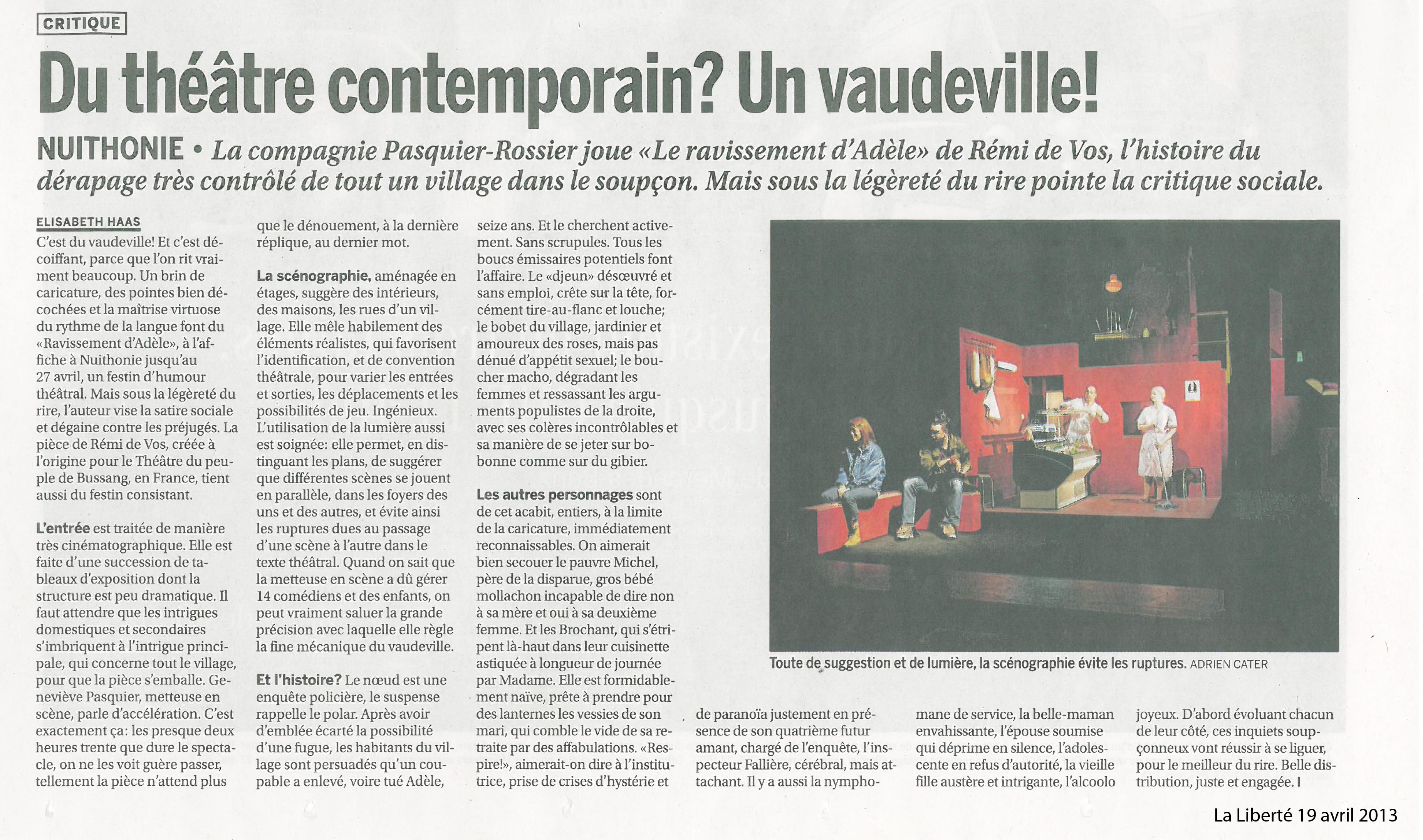 CRITIQUE

Du théâtre contemporain? Un vaudeville!

NUITHONIE • La compagnie Pasquier-Rossier joue «Le ravissement d'Adèle» de Rémi de Vos, l'histoire du dérapage très contrôlé de tout un village dans le soupçon. Mais sous la légèreté du rire pointe la critique sociale.

ELISABETH HAAS

C'est du vaudeville! Et c'est décoiffant, parce que l'on rit vraiment beaucoup. Un brin de caricature, des pointes bien décochées et la maîtrise virtuose du rythme de la langue font du «Ravissement d'Adèle», à l'affiche à Nuithonie jusqu'au 27 avril, un festin d'humour théâtral. Mais sous la légèreté du rire, l'auteur vise la satire sociale et dégaine contre les préjugés. La pièce de Rémi de Vos, créée à l'origine pour le Théâtre du peuple de Bussang, en France, tient aussi du festin consistant.

L'entrée est traitée de manière très cinématographique. Elle est faite d'une succession de tableaux d'exposition dont la structure est peu dramatique. Il faut attendre que les intrigues domestiques et secondaires s'imbriquent à l'intrigue principale, qui concerne tout le village, pour que la pièce s'emballe. Geneviève Pasquier, metteuse en scène, parle d'accélération. C'est exactement ça: les presque deux heures trente que dure le spectacle, on ne les voit guère passer, tellement la pièce n'attend plus que le dénouement, à la dernière réplique, au dernier mot.

La scénographie, aménagée en étages, suggère des intérieurs, des maisons, les rues d'un village. Elle mêle habilement des éléments réalistes, qui favorisent l'identification, et de convention théâtrale, pour varier les entrées et sorties, les déplacements et les possibilités de jeu. Ingénieux. L'utilisation de la lumière aussi est soignée: elle permet, en distinguant les plans, de suggérer que différentes scènes se jouent en parallèle, dans les foyers des uns et des autres, et évite ainsi les ruptures dues au passage d'une scène à l'autre dans le texte théâtral. Quand on sait que la metteuse en scène a dû gérer 14 comédiens et des enfants, on peut vraiment saluer la grande précision avec laquelle elle règle la fine mécanique du vaudeville.

Et l'histoire? Le nœud est une enquête policière, le suspense rappelle le polar. Après avoir d'emblée écarté la possibilité d'une fugue, les habitants du village sont persuadés qu'un coupable a enlevé, voire tué Adèle, seize ans. Et le cherchent activement. Sans scrupules. Tous les boucs émissaires potentiels font l'affaire. Le «djeun» désœuvré et sans emploi, crête sur la tête, forcément tire-au-flanc et louche; le bobet du village, jardinier et amoureux des roses, mais pas dénué d'appétit sexuel; le boucher macho, dégradant les femmes et ressassant les arguments populistes de la droite, avec ses colères incontrôlables et sa manière de se jeter sur bobonne comme sur du gibier.

Les autres personnages sont de cet acabit, entiers, à la limite de la caricature, immédiatement reconnaissables. On aimerait bien secouer le pauvre Michel, père de la disparue, gros bébé mollachon incapable de dire non à sa mère et oui à sa deuxième femme. Et les Brochant, qui s'étripent là-haut dans leur cuisinette astiquée à longueur de journée par Madame. Elle est formidablement naïve, prête à prendre pour des lanternes les vessies de son mari, qui comble le vide de sa retraite par des affabulations. «Respire!», aimerait-on dire à l'institutrice, prise de crises d'hystérie et de paranoïa justement en présence de son quatrième futur amant, chargé de l'enquête, l'inspecteur Fallière, cérébral, mais attachant. Il y a aussi la nymphomane de service, la belle-maman envahissante, l'épouse soumise qui déprime en silence, l'adolescente en refus d'autorité, la vieille fille austère et intrigante, l'alcoolo joyeux. D'abord évoluant chacun de leur côté, ces inquiets soupçonneux vont réussir à se liguer, pour le meilleur du rire. Belle distribution, juste et engagée. I

Toute de suggestion et de lumière, la scénographie évite les ruptures. ADRIEN CATER

La Liberté 19 avril 2013